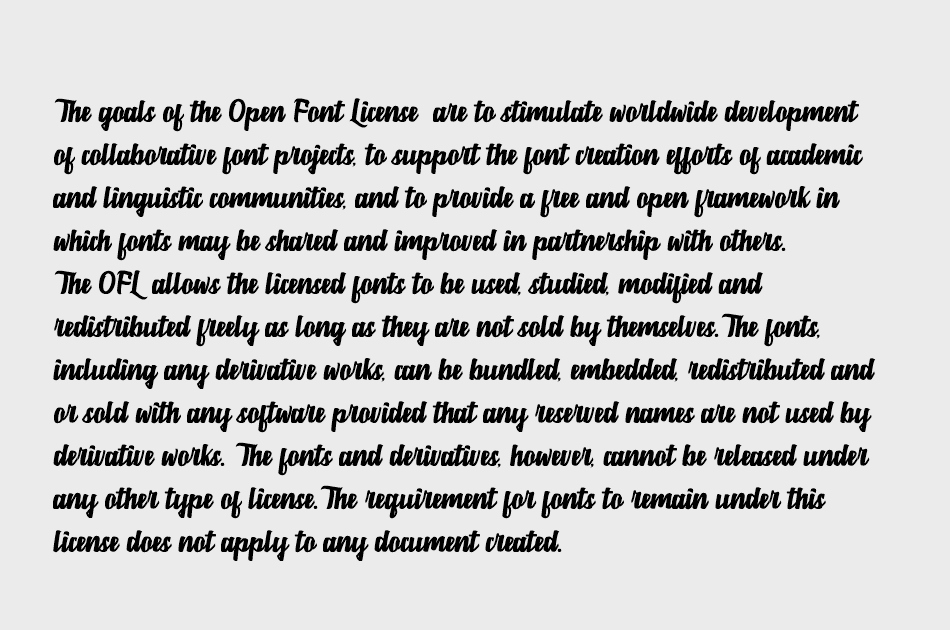 The goals of the Open Font License are to stimulate worldwide development of collaborative font projects, to support the font creation efforts of academic and linguistic communities, and to provide a free and open framework in which fonts may be shared and improved in partnership with others.
The OFL allows the licensed fonts to be used, studied, modified and redistributed freely as long as they are not sold by themselves.The fonts, including any derivative works, can be bundled, embedded, redistributed and or sold with any software provided that any reserved names are not used by derivative works. The fonts and derivatives, however, cannot be released under any other type of license.The requirement for fonts to remain under this license does not apply to any document created.